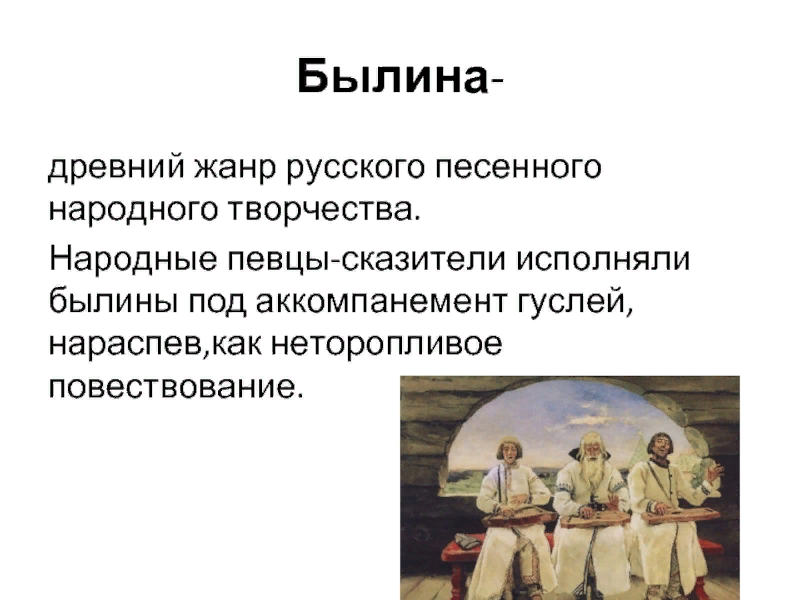 Былина-

древний жанр русского песенного народного творчества.

Народные певцы-сказители исполняли былины под аккомпанемент гуслей, нараспев,как неторопливое повествование.